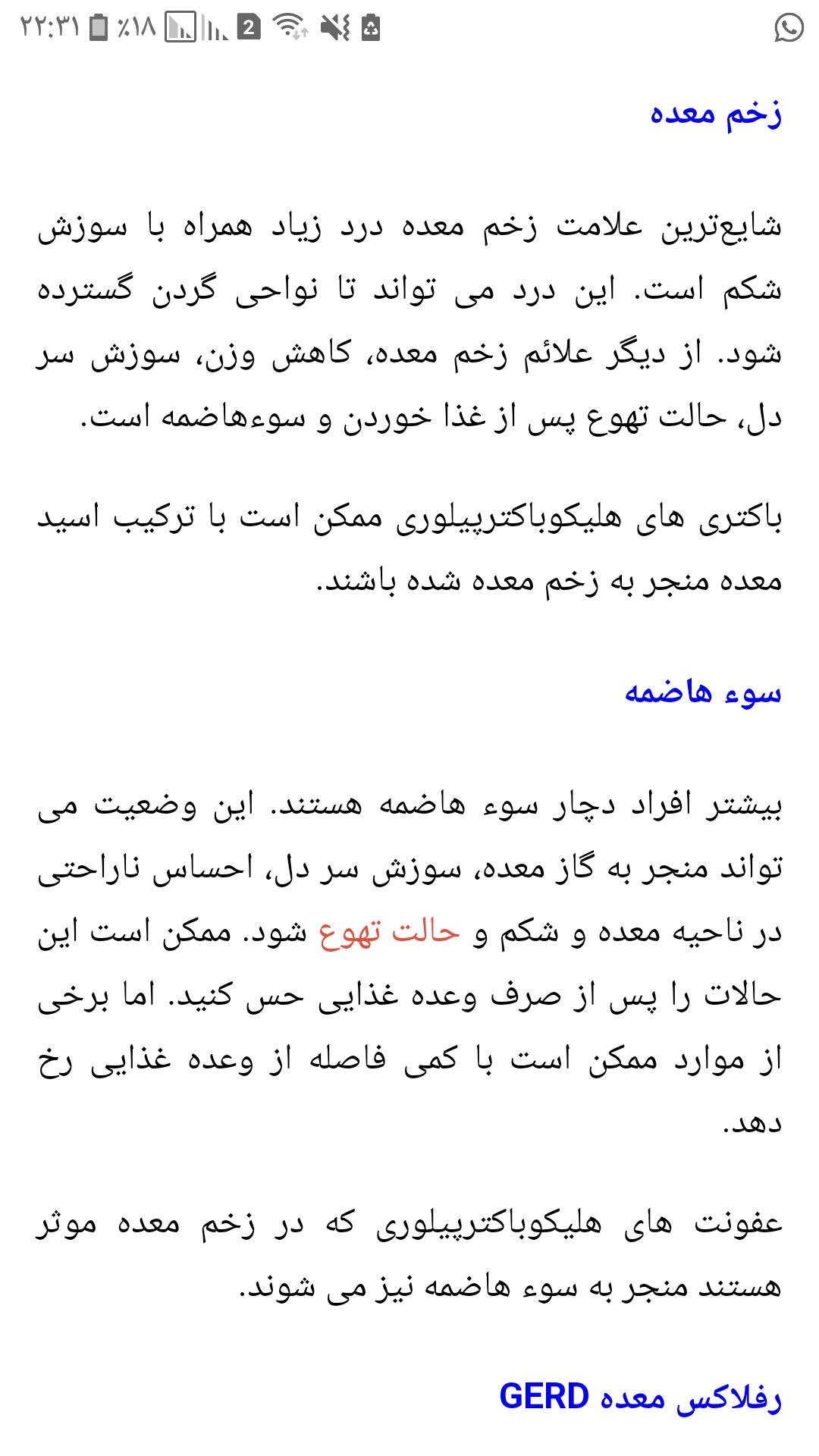 ۲۲:۳۱ ٪۱۸ 2

زخم معده

شایع‌ترین علامت زخم معده درد زیاد همراه با سوزش شکم است. این درد می تواند تا نواحی گردن گسترده شود. از دیگر علائم زخم معده، کاهش وزن، سوزش سر دل، حالت تهوع پس از غذا خوردن و سوءهاضمه است.

باکتری های هلیکوباکترپیلوری ممکن است با ترکیب اسید معده منجر به زخم معده شده باشند.

سوء هاضمه

بیشتر افراد دچار سوء هاضمه هستند. این وضعیت می تواند منجر به گاز معده، سوزش سر دل، احساس ناراحتی در ناحیه معده و شکم و حالت تهوع شود. ممکن است این حالات را پس از صرف وعده غذایی حس کنید. اما برخی از موارد ممکن است با کمی فاصله از وعده غذایی رخ دهد.

عفونت های هلیکوباکترپیلوری که در زخم معده موثر هستند منجر به سوء هاضمه نیز می شوند.

رفلاکس معده GERD